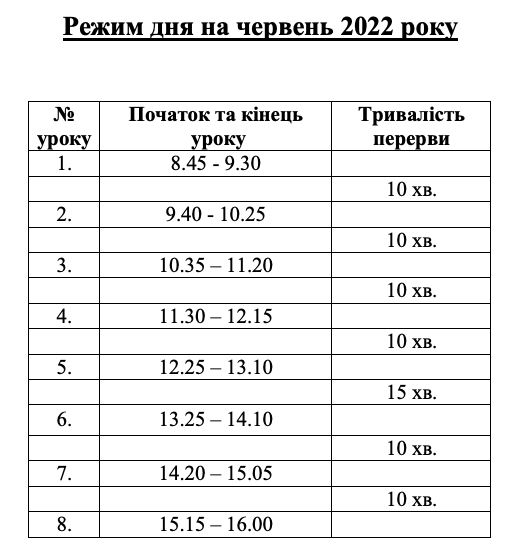 Режим дня на червень 2022 року

| № уроку | Початок та кінець уроку | Тривалість перерви |
|---|---|---|
| 1. | 8.45 - 9.30 | |
| | | 10 хв. |
| 2. | 9.40 - 10.25 | |
| | | 10 хв. |
| 3. | 10.35 – 11.20 | |
| | | 10 хв. |
| 4. | 11.30 – 12.15 | |
| | | 10 хв. |
| 5. | 12.25 – 13.10 | |
| | | 15 хв. |
| 6. | 13.25 – 14.10 | |
| | | 10 хв. |
| 7. | 14.20 – 15.05 | |
| | | 10 хв. |
| 8. | 15.15 – 16.00 | |